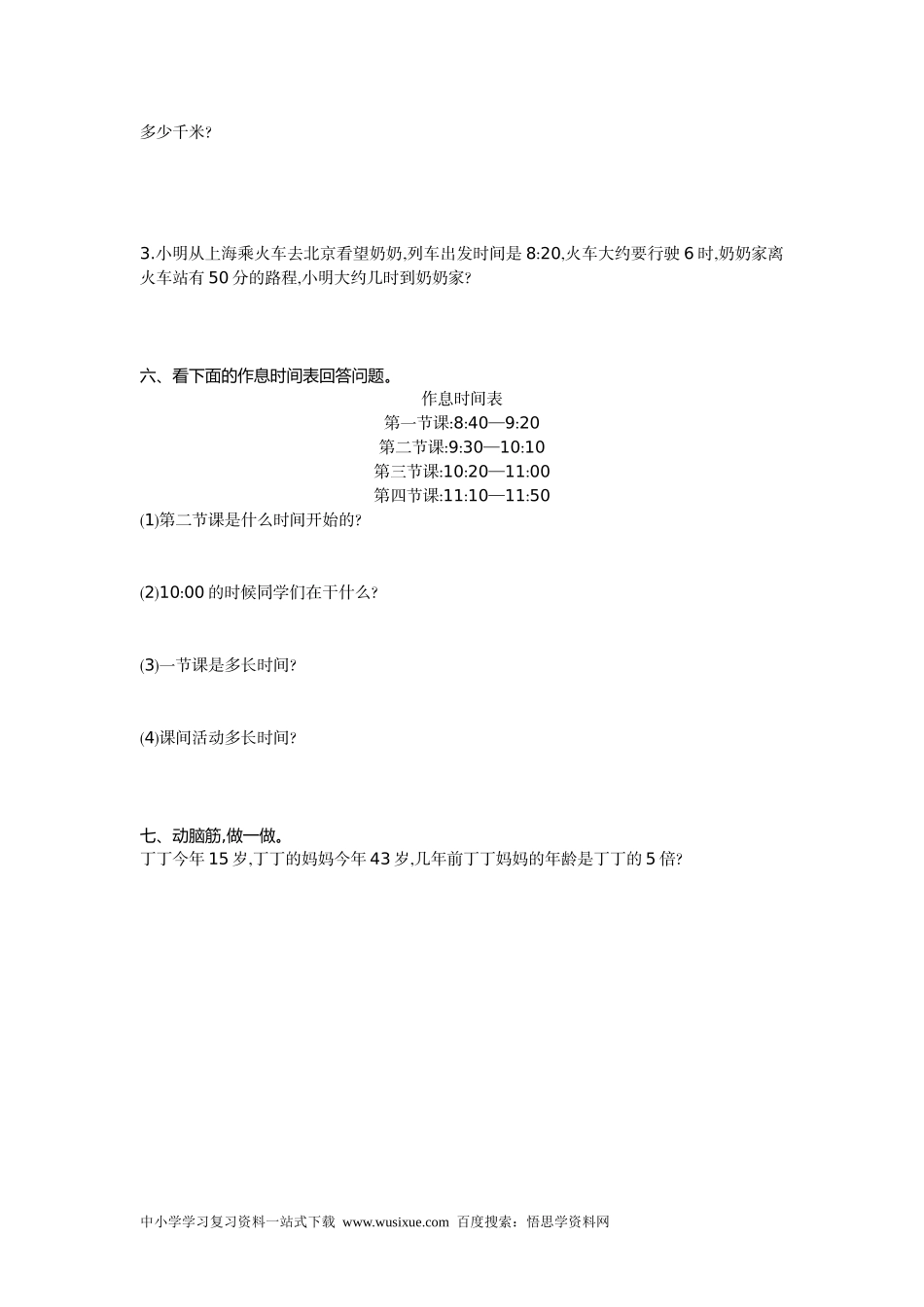 多少千米?

3.小明从上海乘火车去北京看望奶奶,列车出发时间是8:20,火车大约要行驶6时,奶奶家离火车站有50分的路程,小明大约几时到奶奶家?

六、看下面的作息时间表回答问题。

作息时间表
第一节课:8:40—9:20
第二节课:9:30—10:10
第三节课:10:20—11:00
第四节课:11:10—11:50

(1)第二节课是什么时间开始的?

(2)10:00的时候同学们在干什么?

(3)一节课是多长时间?

(4)课间活动多长时间?

七、动脑筋,做一做。
丁丁今年15岁,丁丁的妈妈今年43岁,几年前丁丁妈妈的年龄是丁丁的5倍?

中小学学习复习资料一站式下载 www.wusixue.com 百度搜索：悟思学资料网